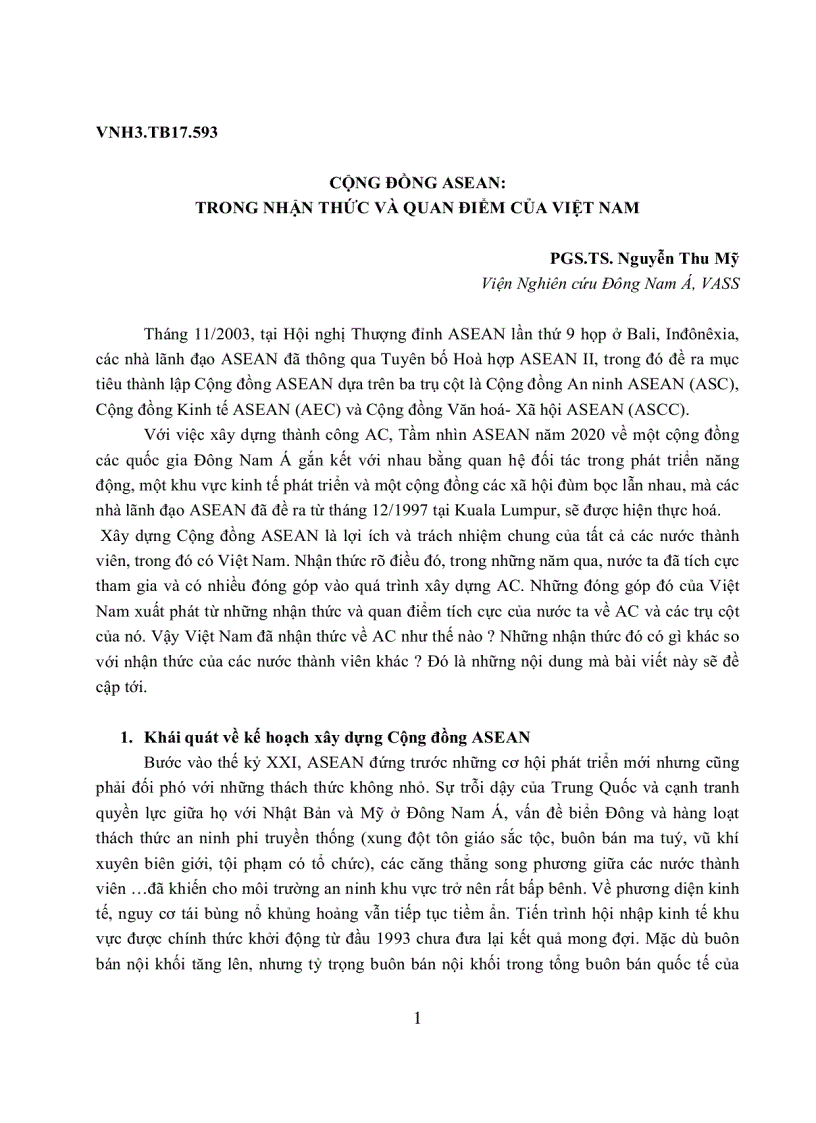 VNH3.TB17.593

CỘNG ĐỒNG ASEAN:
TRONG NHẬN THỨC VÀ QUAN ĐIỂM CỦA VIỆT NAM

PGS.TS. Nguyễn Thu Mỹ
Viện Nghiên cứu Đông Nam Á, VASS

Tháng 11/2003, tại Hội nghị Thượng đỉnh ASEAN lần thứ 9 họp ở Bali, Inđônêxia, các nhà lãnh đạo ASEAN đã thông qua Tuyên bố Hoà hợp ASEAN II, trong đó đề ra mục tiêu thành lập Cộng đồng ASEAN dựa trên ba trụ cột là Cộng đồng An ninh ASEAN (ASC), Cộng đồng Kinh tế ASEAN (AEC) và Cộng đồng Văn hoá- Xã hội ASEAN (ASCC).

Với việc xây dựng thành công AC, Tầm nhìn ASEAN năm 2020 về một cộng đồng các quốc gia Đông Nam Á gắn kết với nhau bằng quan hệ đối tác trong phát triển năng động, một khu vực kinh tế phát triển và một cộng đồng các xã hội đùm bọc lẫn nhau, mà các nhà lãnh đạo ASEAN đã đề ra từ tháng 12/1997 tại Kuala Lumpur, sẽ được hiện thực hoá. Xây dựng Cộng đồng ASEAN là lợi ích và trách nhiệm chung của tất cả các nước thành viên, trong đó có Việt Nam. Nhận thức rõ điều đó, trong những năm qua, nước ta đã tích cực tham gia và có nhiều đóng góp vào quá trình xây dựng AC. Những đóng góp đó của Việt Nam xuất phát từ những nhận thức và quan điểm tích cực của nước ta về AC và các trụ cột của nó. Vậy Việt Nam đã nhận thức về AC như thế nào ? Những nhận thức đó có gì khác so với nhận thức của các nước thành viên khác ? Đó là những nội dung mà bài viết này sẽ đề cập tới.

1. Khái quát về kế hoạch xây dựng Cộng đồng ASEAN

Bước vào thế kỷ XXI, ASEAN đứng trước những cơ hội phát triển mới nhưng cũng phải đối phó với những thách thức không nhỏ. Sự trỗi dậy của Trung Quốc và cạnh tranh quyền lực giữa họ với Nhật Bản và Mỹ ở Đông Nam Á, vấn đề biển Đông và hàng loạt thách thức an ninh phi truyền thống (xung đột tôn giáo sắc tộc, buôn bán ma tuý, vũ khí xuyên biên giới, tội phạm có tổ chức), các căng thẳng song phương giữa các nước thành viên …đã khiến cho môi trường an ninh khu vực trở nên rất bấp bênh. Về phương diện kinh tế, nguy cơ tái bùng nổ khủng hoảng vẫn tiếp tục tiềm ẩn. Tiến trình hội nhập kinh tế khu vực được chính thức khởi động từ đầu 1993 chưa đưa lại kết quả mong đợi. Mặc dù buôn bán nội khối tăng lên, nhưng tỷ trọng buôn bán nội khối trong tổng buôn bán quốc tế của

1